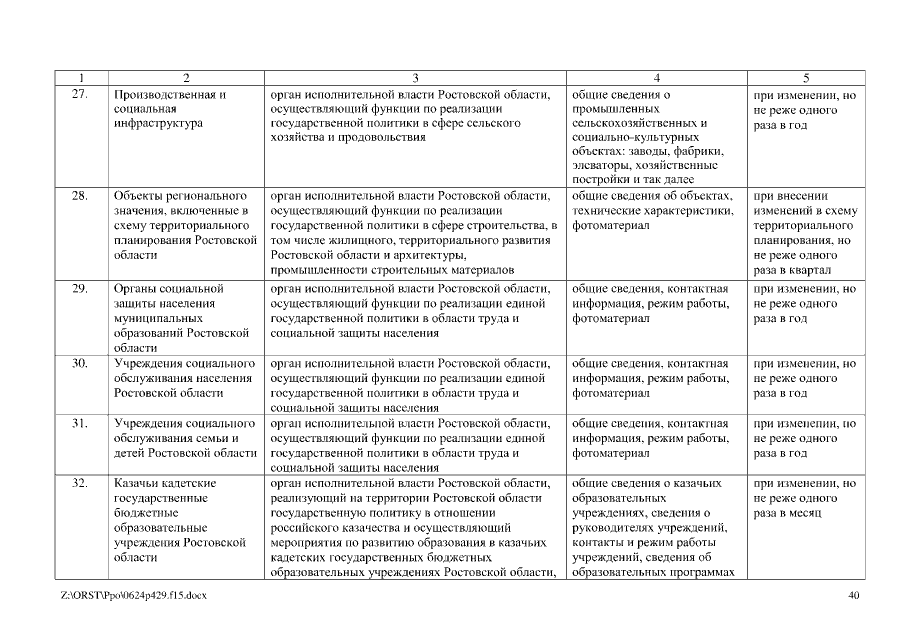 | 1 | 2 | 3 | 4 | 5 |
|---|---|---|---|---|
| 27. | Производственная и социальная инфраструктура | орган исполнительной власти Ростовской области, осуществляющий функции по реализации государственной политики в сфере сельского хозяйства и продовольствия | общие сведения о промышленных сельскохозяйственных и социально-культурных объектах: заводы, фабрики, элеваторы, хозяйственные постройки и так далее | при изменении, но не реже одного раза в год |
| 28. | Объекты регионального значения, включенные в схему территориального планирования Ростовской области | орган исполнительной власти Ростовской области, осуществляющий функции по реализации государственной политики в сфере строительства, в том числе жилищного, территориального развития Ростовской области и архитектуры, промышленности строительных материалов | общие сведения об объектах, технические характеристики, фотоматериал | при внесении изменений в схему территориального планирования, но не реже одного раза в квартал |
| 29. | Органы социальной защиты населения муниципальных образований Ростовской области | орган исполнительной власти Ростовской области, осуществляющий функции по реализации единой государственной политики в области труда и социальной защиты населения | общие сведения, контактная информация, режим работы, фотоматериал | при изменении, но не реже одного раза в год |
| 30. | Учреждения социального обслуживания населения Ростовской области | орган исполнительной власти Ростовской области, осуществляющий функции по реализации единой государственной политики в области труда и социальной защиты населения | общие сведения, контактная информация, режим работы, фотоматериал | при изменении, но не реже одного раза в год |
| 31. | Учреждения социального обслуживания семьи и детей Ростовской области | орган исполнительной власти Ростовской области, осуществляющий функции по реализации единой государственной политики в области труда и социальной защиты населения | общие сведения, контактная информация, режим работы, фотоматериал | при изменении, но не реже одного раза в год |
| 32. | Казачьи кадетские государственные бюджетные образовательные учреждения Ростовской области | орган исполнительной власти Ростовской области, реализующий на территории Ростовской области государственную политику в отношении российского казачества и осуществляющий мероприятия по развитию образования в казачьих кадетских государственных бюджетных образовательных учреждениях Ростовской области, | общие сведения о казачьих образовательных учреждениях, сведения о руководителях учреждений, контакты и режим работы учреждений, сведения об образовательных программах | при изменении, но не реже одного раза в месяц |

Z:\ORST\Ppo\0624p429.f15.docx

40